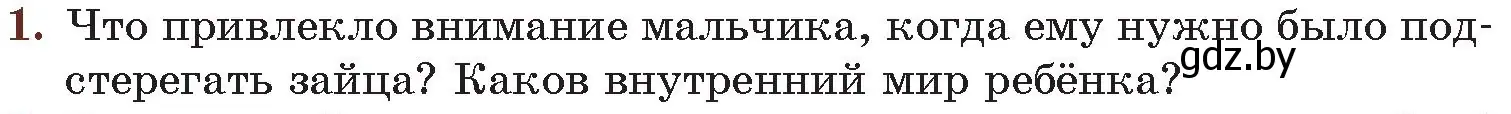 1. Что привлекло внимание мальчика, когда ему нужно было подстерегать зайца? Каков внутренний мир ребёнка?

gdz.by